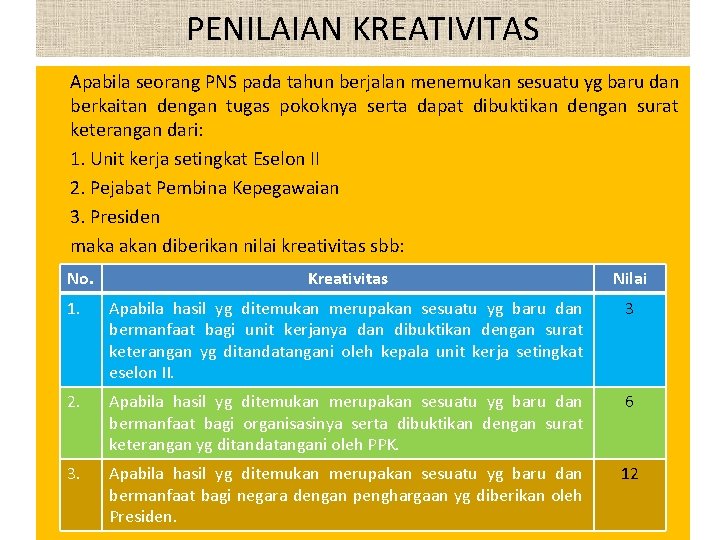 PENILAIAN KREATIVITAS

Apabila seorang PNS pada tahun berjalan menemukan sesuatu yg baru dan berkaitan dengan tugas pokoknya serta dapat dibuktikan dengan surat keterangan dari:

1. Unit kerja setingkat Eselon II

2. Pejabat Pembina Kepegawaian

3. Presiden

maka akan diberikan nilai kreativitas sbb:

| No. | Kreativitas | Nilai |
|---|---|---|
| 1. | Apabila hasil yg ditemukan merupakan sesuatu yg baru dan bermanfaat bagi unit kerjanya dan dibuktikan dengan surat keterangan yg ditandatangani oleh kepala unit kerja setingkat eselon II. | 3 |
| 2. | Apabila hasil yg ditemukan merupakan sesuatu yg baru dan bermanfaat bagi organisasinya serta dibuktikan dengan surat keterangan yg ditandatangani oleh PPK. | 6 |
| 3. | Apabila hasil yg ditemukan merupakan sesuatu yg baru dan bermanfaat bagi negara dengan penghargaan yg diberikan oleh Presiden. | 12 |